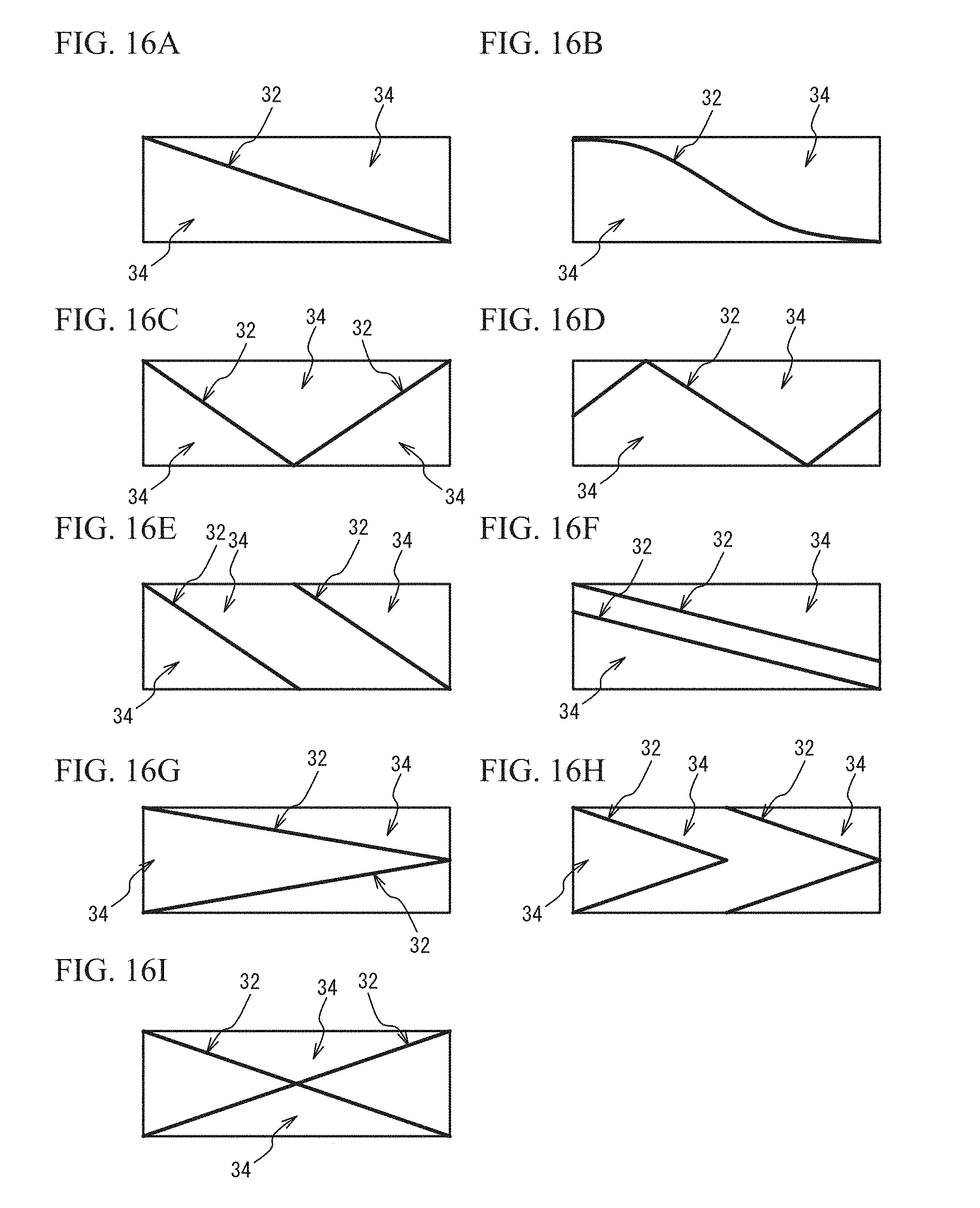 FIG. 16A

32 34

34

FIG. 16B

32 34

34

FIG. 16C

32 34 32

34 34

FIG. 16D

32 34

34

FIG. 16E

32 34 32 34

34

FIG. 16F

32 32 34

34

FIG. 16G

32 34

34

32

FIG. 16H

32 34 32 34

34

FIG. 16I

32 34 32

34